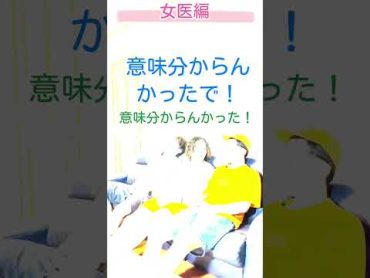 女医編

意味分からんかったで！
意味分からんかった！